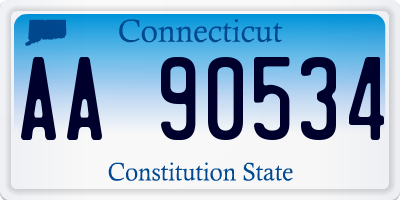 Connecticut

AA 90534

Constitution State